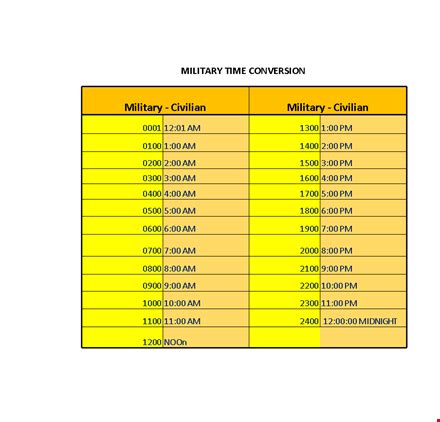 MILITARY TIME CONVERSION

| Military - Civilian | | Military - Civilian | |
|---|---|---|---|
| 0001 | 12:01 AM | 1300 | 1:00 PM |
| 0100 | 1:00 AM | 1400 | 2:00 PM |
| 0200 | 2:00 AM | 1500 | 3:00 PM |
| 0300 | 3:00 AM | 1600 | 4:00 PM |
| 0400 | 4:00 AM | 1700 | 5:00 PM |
| 0500 | 5:00 AM | 1800 | 6:00 PM |
| 0600 | 6:00 AM | 1900 | 7:00 PM |
| 0700 | 7:00 AM | 2000 | 8:00 PM |
| 0800 | 8:00 AM | 2100 | 9:00 PM |
| 0900 | 9:00 AM | 2200 | 10:00 PM |
| 1000 | 10:00 AM | 2300 | 11:00 PM |
| 1100 | 11:00 AM | 2400 | 12:00:00 MIDNIGHT |
| 1200 | NOOn | | |